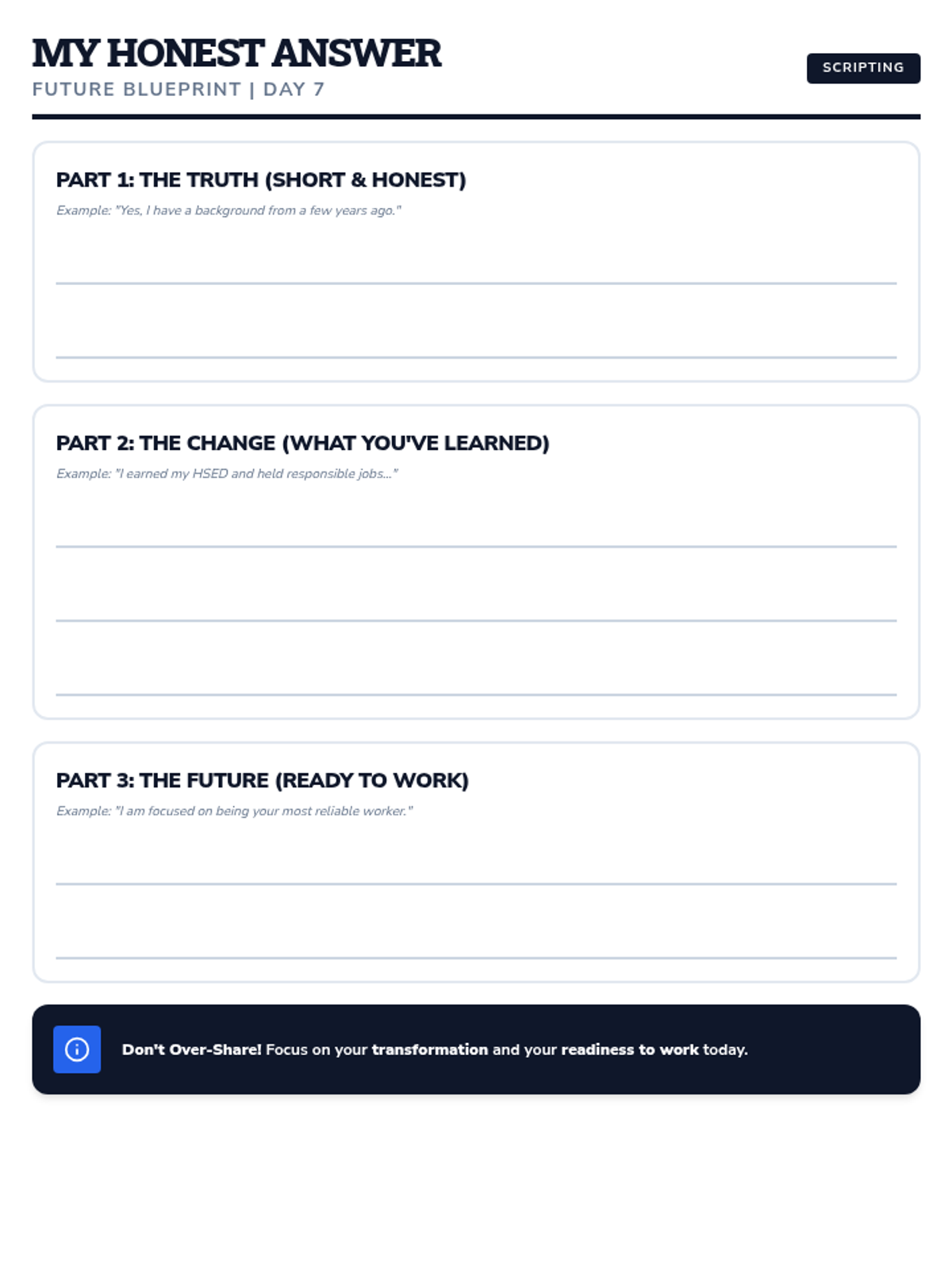 MY HONEST ANSWER
FUTURE BLUEPRINT | DAY 7

SCRIPTING

PART 1: THE TRUTH (SHORT & HONEST)

Example: "Yes, I have a background from a few years ago."

____

____

PART 2: THE CHANGE (WHAT YOU'VE LEARNED)

Example: "I earned my HSED and held responsible jobs..."

____

____

____

PART 3: THE FUTURE (READY TO WORK)

Example: "I am focused on being your most reliable worker."

____

____

Don't Over-Share! Focus on your transformation and your readiness to work today.